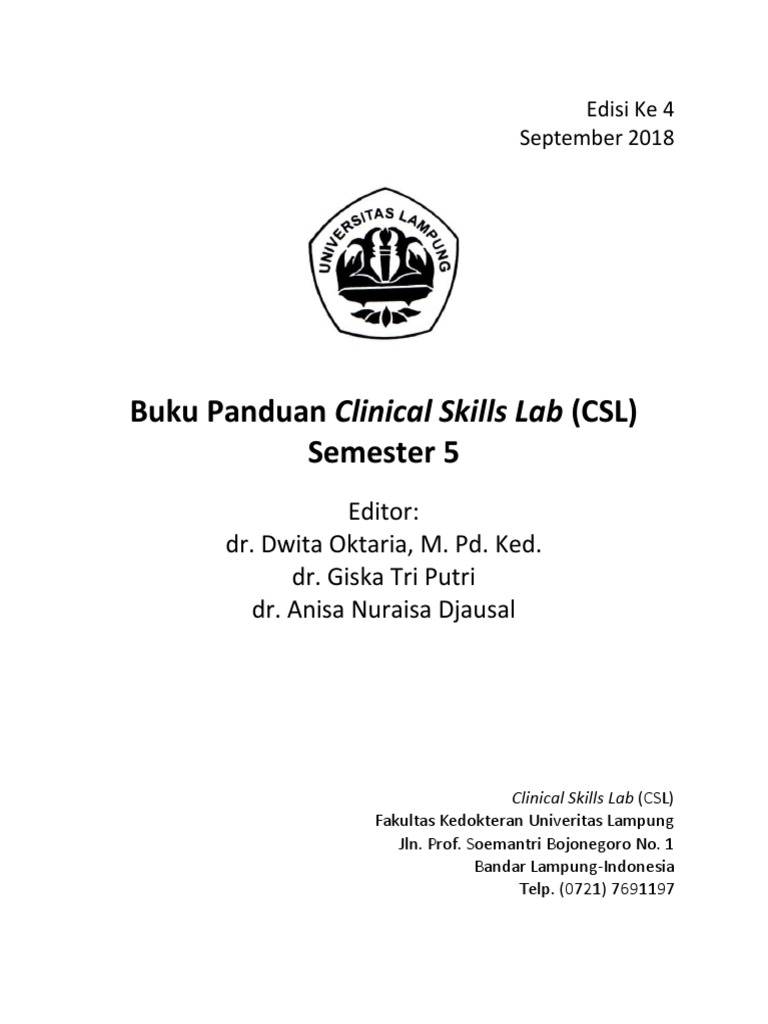 Edisi Ke 4
September 2018

UNIVERSITAS LAMPUNG

Buku Panduan Clinical Skills Lab (CSL)
Semester 5

Editor:
dr. Dwita Oktaria, M. Pd. Ked.
dr. Giska Tri Putri
dr. Anisa Nuraisa Djausal

Clinical Skills Lab (CSL)
Fakultas Kedokteran Univeritas Lampung
Jln. Prof. Soemantri Bojonegoro No. 1
Bandar Lampung-Indonesia
Telp. (0721) 7691197